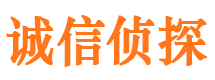 诚信侦探